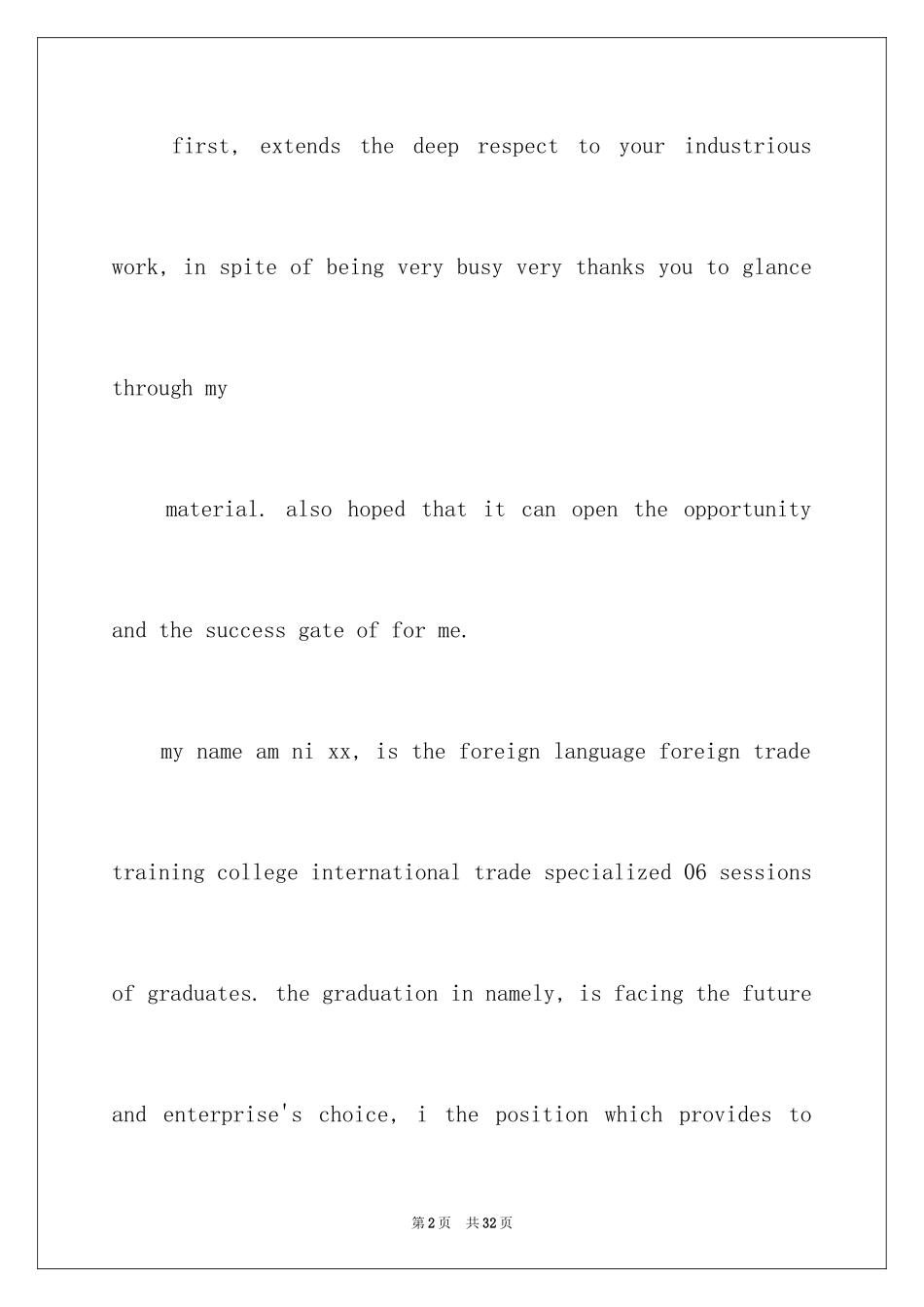 first, extends the deep respect to your industrious work, in spite of being very busy very thanks you to glance through my

material. also hoped that it can open the opportunity and the success gate of for me.

my name am ni xx, is the foreign language foreign trade training college international trade specialized 06 sessions of graduates. the graduation in namely, is facing the future and enterprise's choice, i the position which provides to

第2页 共32页